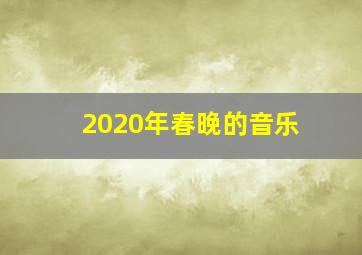 2020年春晚的音乐